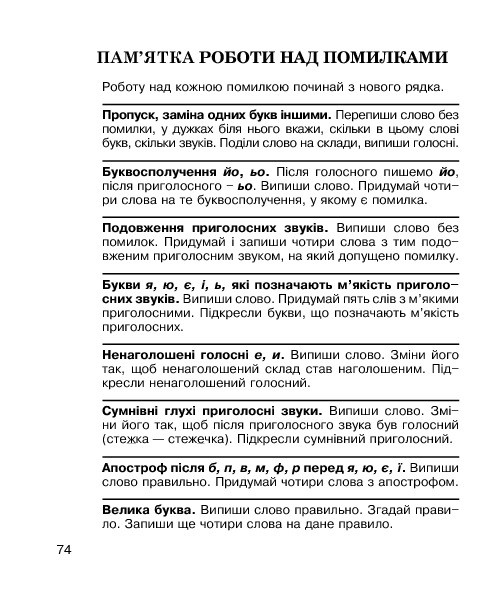 ПАМ'ЯТКА РОБОТИ НАД ПОМИЛКАМИ

Роботу над кожною помилкою починай з нового рядка.

Пропуск, заміна одних букв іншими. Перепиши слово без помилки, у дужках біля нього вкажи, скільки в цьому слові букв, скільки звуків. Поділи слово на склади, випиши голосні.

Буквосполучення йо, ьо. Після голосного пишемо йо, після приголосного – ьо. Випиши слово. Придумай чотири слова на те буквосполучення, у якому є помилка.

Подовження приголосних звуків. Випиши слово без помилок. Придумай і запиши чотири слова з тим подовженим приголосним звуком, на який допущено помилку.

Букви я, ю, є, і, ь, які позначають м'якість приголосних звуків. Випиши слово. Придумай пять слів з м'якими приголосними. Підкресли букви, що позначають м'якість приголосних.

Ненаголошені голосні е, и. Випиши слово. Зміни його так, щоб ненаголошений склад став наголошеним. Підкресли ненаголошений голосний.

Сумнівні глухі приголосні звуки. Випиши слово. Зміни його так, щоб після приголосного звука був голосний (стежка — стежечка). Підкресли сумнівний приголосний.

Апостроф після б, п, в, м, ф, р перед я, ю, є, ї. Випиши слово правильно. Придумай чотири слова з апострофом.

Велика буква. Випиши слово правильно. Згадай правило. Запиши ще чотири слова на дане правило.

74